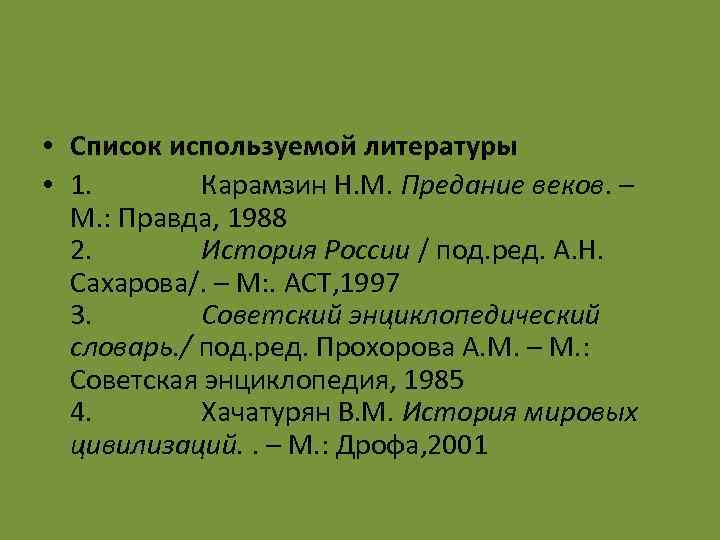 • Список используемой литературы
• 1. Карамзин Н.М. Предание веков. – М.: Правда, 1988
2. История России / под.ред. А.Н. Сахарова/. – М:. АСТ,1997
3. Советский энциклопедический словарь./ под.ред. Прохорова А.М. – М.: Советская энциклопедия, 1985
4. Хачатурян В.М. История мировых цивилизаций. . – М.: Дрофа,2001